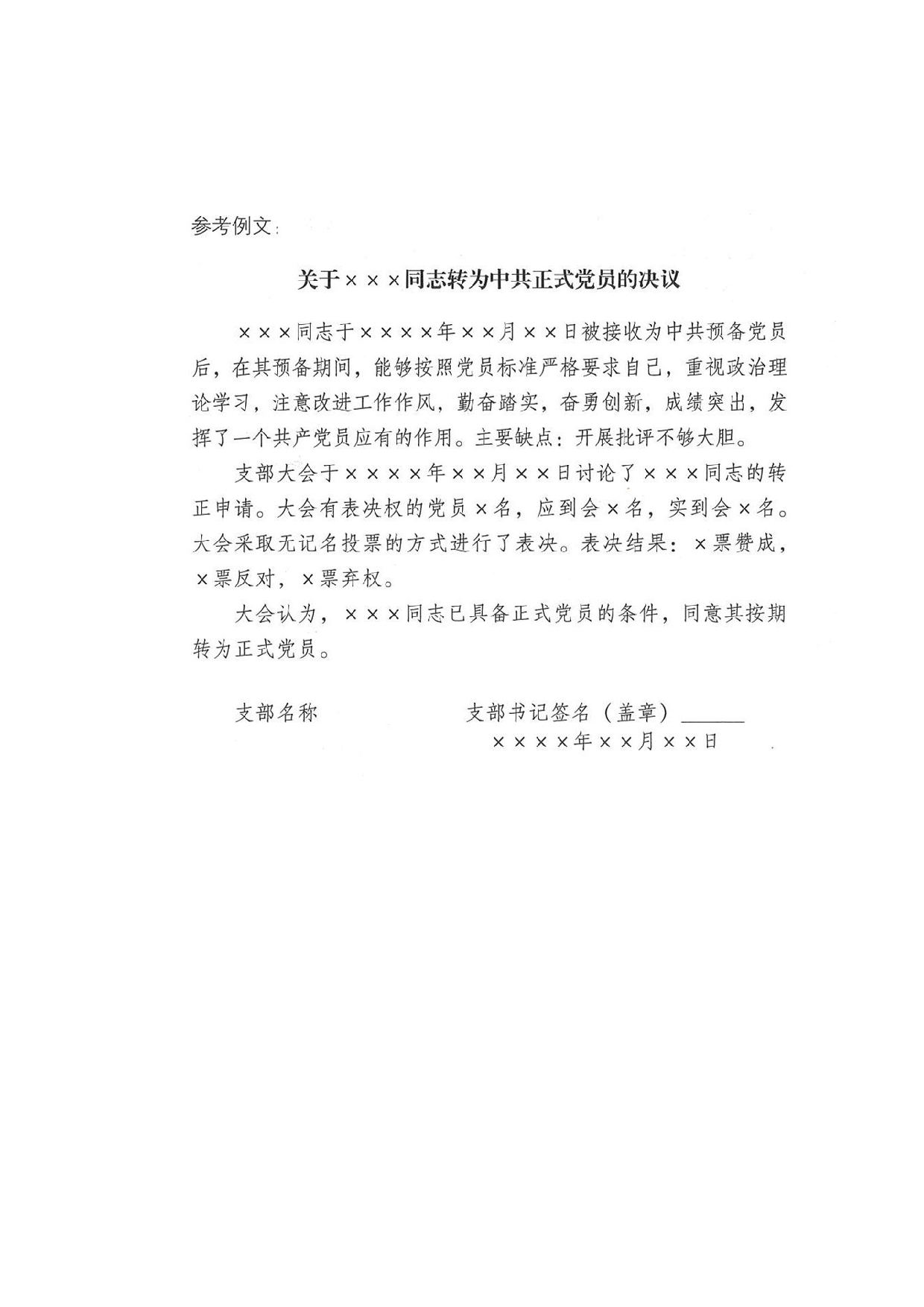 参考例文：

关于×××同志转为中共正式党员的决议

×××同志于××××年××月××日被接收为中共预备党员后，在其预备期间，能够按照党员标准严格要求自己，重视政治理论学习，注意改进工作作风，勤奋踏实，奋勇创新，成绩突出，发挥了一个共产党员应有的作用。主要缺点：开展批评不够大胆。

支部大会于××××年××月××日讨论了×××同志的转正申请。大会有表决权的党员×名，应到会×名，实到会×名。大会采取无记名投票的方式进行了表决。表决结果：×票赞成，×票反对，×票弃权。

大会认为，×××同志已具备正式党员的条件，同意其按期转为正式党员。

支部名称

支部书记签名（盖章）______
××××年××月××日